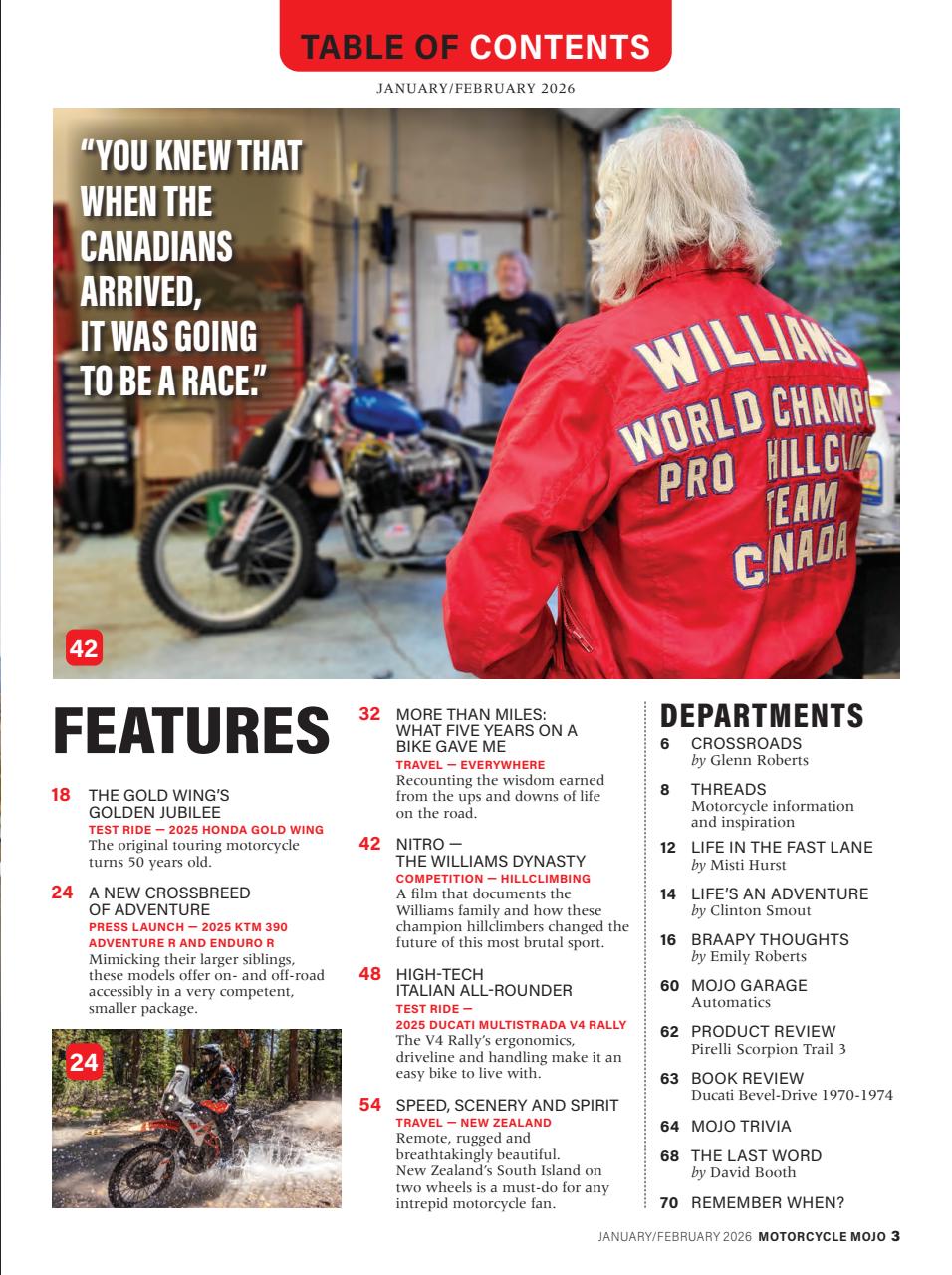 TABLE OF CONTENTS

JANUARY/FEBRUARY 2026

"YOU KNEW THAT WHEN THE CANADIANS ARRIVED, IT WAS GOING TO BE A RACE."

WILLIAMS
WORLD CHAMPI
PRO HILLCLI
TEAM
CANADA

42

FEATURES

18 THE GOLD WING'S GOLDEN JUBILEE
TEST RIDE — 2025 HONDA GOLD WING
The original touring motorcycle turns 50 years old.

24 A NEW CROSSBREED OF ADVENTURE
PRESS LAUNCH — 2025 KTM 390 ADVENTURE R AND ENDURO R
Mimicking their larger siblings, these models offer on- and off-road accessibly in a very competent, smaller package.

24

32 MORE THAN MILES: WHAT FIVE YEARS ON A BIKE GAVE ME
TRAVEL — EVERYWHERE
Recounting the wisdom earned from the ups and downs of life on the road.

42 NITRO — THE WILLIAMS DYNASTY
COMPETITION — HILLCLIMBING
A film that documents the Williams family and how these champion hillclimbers changed the future of this most brutal sport.

48 HIGH-TECH ITALIAN ALL-ROUNDER
TEST RIDE — 2025 DUCATI MULTISTRADA V4 RALLY
The V4 Rally's ergonomics, driveline and handling make it an easy bike to live with.

54 SPEED, SCENERY AND SPIRIT
TRAVEL — NEW ZEALAND
Remote, rugged and breathtakingly beautiful. New Zealand's South Island on two wheels is a must-do for any intrepid motorcycle fan.

DEPARTMENTS

6 CROSSROADS
by Glenn Roberts

8 THREADS
Motorcycle information and inspiration

12 LIFE IN THE FAST LANE
by Misti Hurst

14 LIFE'S AN ADVENTURE
by Clinton Smout

16 BRAAPY THOUGHTS
by Emily Roberts

60 MOJO GARAGE
Automatics

62 PRODUCT REVIEW
Pirelli Scorpion Trail 3

63 BOOK REVIEW
Ducati Bevel-Drive 1970-1974

64 MOJO TRIVIA

68 THE LAST WORD
by David Booth

70 REMEMBER WHEN?

JANUARY/FEBRUARY 2026 MOTORCYCLE MOJO 3